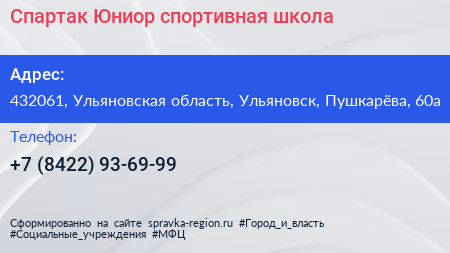 Спартак Юниор спортивная школа

Адрес:

432061, Ульяновская область, Ульяновск, Пушкарёва, 60а

Телефон:

+7 (8422) 93-69-99

Сформированно на сайте spravka-region.ru #Город_и_власть #Социальные_учреждения #МФЦ